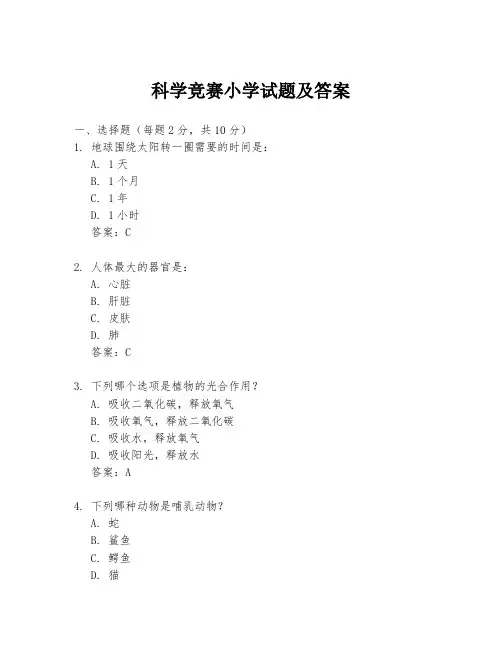 科学竞赛小学试题及答案

一、选择题（每题2分，共10分）

1. 地球围绕太阳转一圈需要的时间是：
A. 1天
B. 1个月
C. 1年
D. 1小时
答案：C

2. 人体最大的器官是：
A. 心脏
B. 肝脏
C. 皮肤
D. 肺
答案：C

3. 下列哪个选项是植物的光合作用？
A. 吸收二氧化碳，释放氧气
B. 吸收氧气，释放二氧化碳
C. 吸收水，释放氧气
D. 吸收阳光，释放水
答案：A

4. 下列哪种动物是哺乳动物？
A. 蛇
B. 鲨鱼
C. 鳄鱼
D. 猫